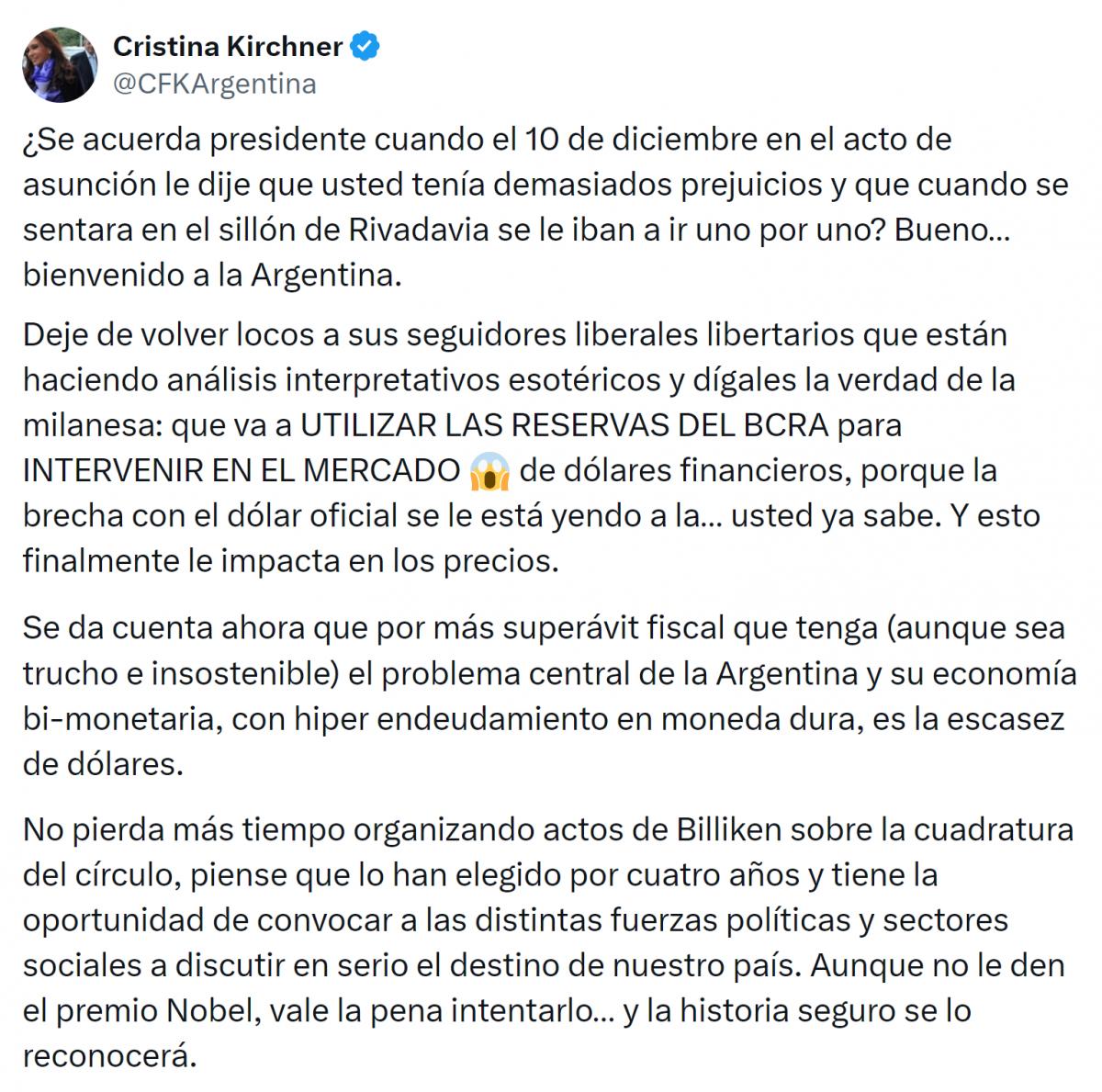 Cristina Kirchner
@CFKArgentina

¿Se acuerda presidente cuando el 10 de diciembre en el acto de asunción le dije que usted tenía demasiados prejuicios y que cuando se sentara en el sillón de Rivadavia se le iban a ir uno por uno? Bueno… bienvenido a la Argentina.

Deje de volver locos a sus seguidores liberales libertarios que están haciendo análisis interpretativos esotéricos y dígales la verdad de la milanesa: que va a UTILIZAR LAS RESERVAS DEL BCRA para INTERVENIR EN EL MERCADO 😱 de dólares financieros, porque la brecha con el dólar oficial se le está yendo a la… usted ya sabe. Y esto finalmente le impacta en los precios.

Se da cuenta ahora que por más superávit fiscal que tenga (aunque sea trucho e insostenible) el problema central de la Argentina y su economía bi-monetaria, con hiper endeudamiento en moneda dura, es la escasez de dólares.

No pierda más tiempo organizando actos de Billiken sobre la cuadratura del círculo, piense que lo han elegido por cuatro años y tiene la oportunidad de convocar a las distintas fuerzas políticas y sectores sociales a discutir en serio el destino de nuestro país. Aunque no le den el premio Nobel, vale la pena intentarlo… y la historia seguro se lo reconocerá.